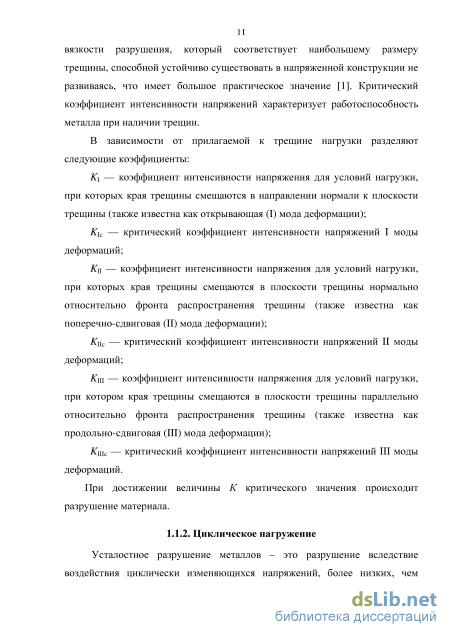 11

вязкости разрушения, который соответствует наибольшему размеру трещины, способной устойчиво существовать в напряженной конструкции не развиваясь, что имеет большое практическое значение [1]. Критический коэффициент интенсивности напряжений характеризует работоспособность металла при наличии трещин.

В зависимости от прилагаемой к трещине нагрузки разделяют следующие коэффициенты:

$K_{I}$ — коэффициент интенсивности напряжения для условий нагрузки, при которых края трещины смещаются в направлении нормали к плоскости трещины (также известна как открывающая (I) мода деформации);

$K_{Ic}$ — критический коэффициент интенсивности напряжений I моды деформаций;

$K_{II}$ — коэффициент интенсивности напряжения для условий нагрузки, при которых края трещины смещаются в плоскости трещины нормально относительно фронта распространения трещины (также известна как поперечно-сдвиговая (II) мода деформации);

$K_{IIc}$ — критический коэффициент интенсивности напряжений II моды деформаций;

$K_{III}$ — коэффициент интенсивности напряжения для условий нагрузки, при котором края трещины смещаются в плоскости трещины параллельно относительно фронта распространения трещины (также известна как продольно-сдвиговая (III) мода деформации);

$K_{IIIc}$ — критический коэффициент интенсивности напряжений III моды деформаций.

При достижении величины $K$ критического значения происходит разрушение материала.

1.1.2. Циклическое нагружение

Усталостное разрушение металлов – это разрушение вследствие воздействия циклически изменяющихся напряжений, более низких, чем

dsLib.net
библиотека диссертаций